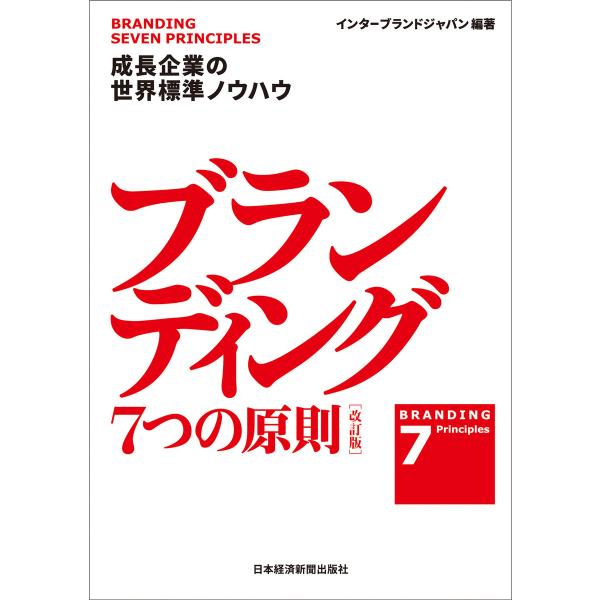 BRANDING
SEVEN PRINCIPLES

インターブランドジャパン 編著

成長企業の
世界標準ノウハウ

ブランディング
7つの原則 [改訂版]

BRANDING
7 Principles

日本経済新聞出版社